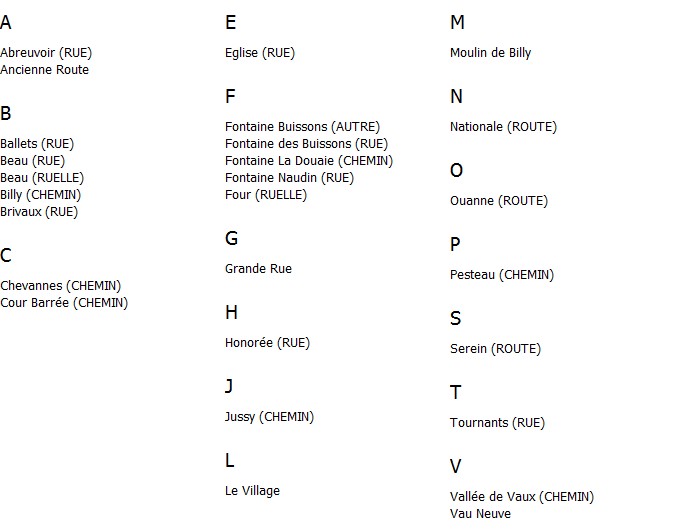 A

Abreuvoir (RUE)
Ancienne Route

B

Ballets (RUE)
Beau (RUE)
Beau (RUELLE)
Billy (CHEMIN)
Brivaux (RUE)

C

Chevannes (CHEMIN)
Cour Barrée (CHEMIN)

E

Eglise (RUE)

F

Fontaine Buissons (AUTRE)
Fontaine des Buissons (RUE)
Fontaine La Douaie (CHEMIN)
Fontaine Naudin (RUE)
Four (RUELLE)

G

Grande Rue

H

Honorée (RUE)

J

Jussy (CHEMIN)

L

Le Village

M

Moulin de Billy

N

Nationale (ROUTE)

O

Ouanne (ROUTE)

P

Pesteau (CHEMIN)

S

Serein (ROUTE)

T

Tournants (RUE)

V

Vallée de Vaux (CHEMIN)
Vau Neuve